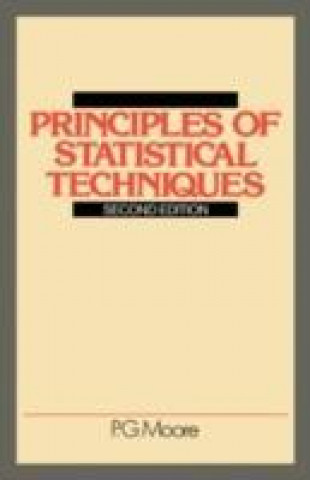 PRINCIPLES OF STATISTICAL TECHNIQUES

SECOND EDITION

P.G.Moore